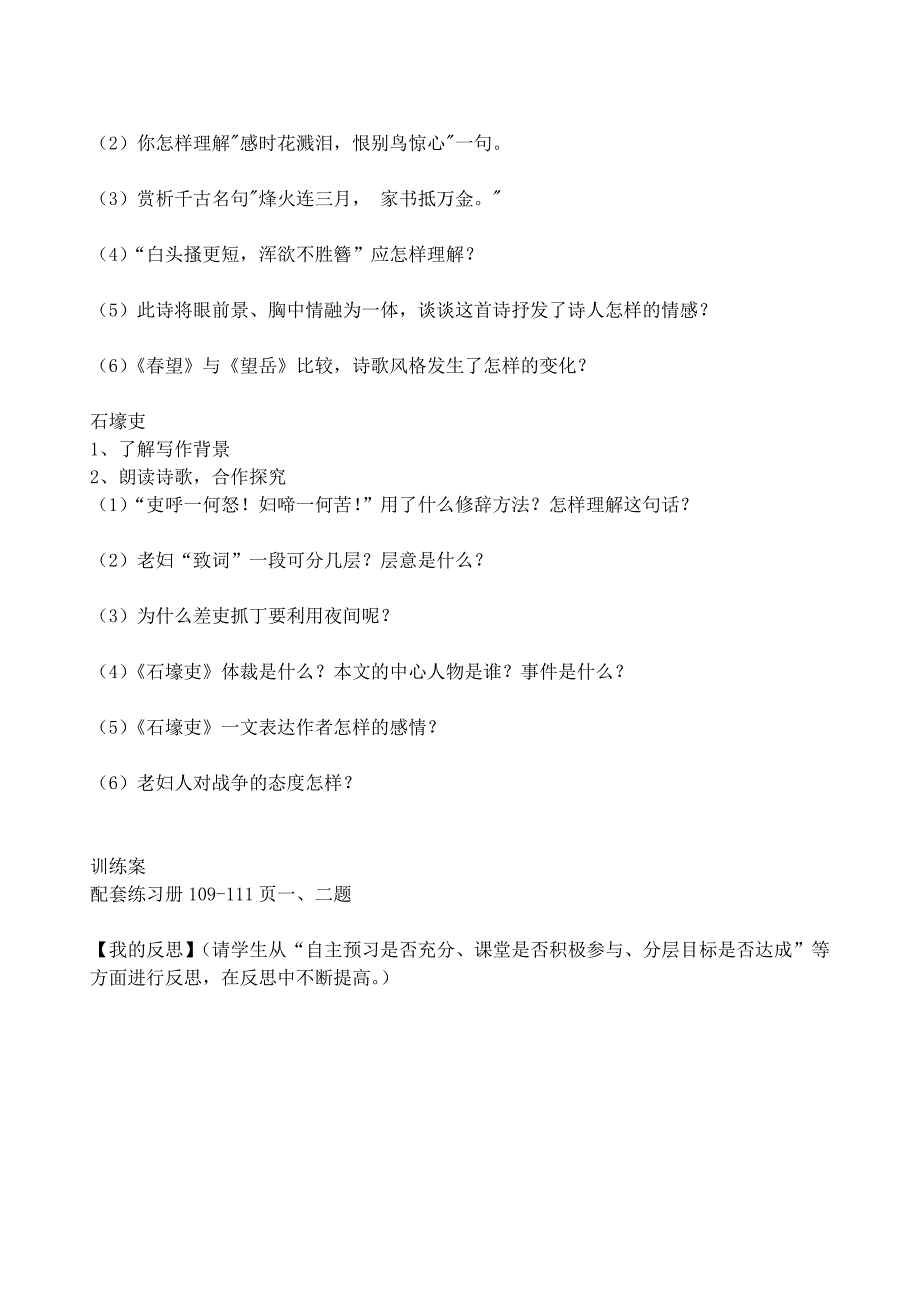 （2）你怎样理解"感时花溅泪，恨别鸟惊心"一句。

（3）赏析千古名句"烽火连三月， 家书抵万金。"

（4）“白头搔更短，浑欲不胜簪”应怎样理解？

（5）此诗将眼前景、胸中情融为一体，谈谈这首诗抒发了诗人怎样的情感？

（6）《春望》与《望岳》比较，诗歌风格发生了怎样的变化？

石壕吏
1、了解写作背景
2、朗读诗歌，合作探究
（1）“吏呼一何怒！妇啼一何苦!”用了什么修辞方法？怎样理解这句话？

（2）老妇“致词”一段可分几层？层意是什么？

（3）为什么差吏抓丁要利用夜间呢？

（4）《石壕吏》体裁是什么？本文的中心人物是谁？事件是什么？

（5）《石壕吏》一文表达作者怎样的感情？

（6）老妇人对战争的态度怎样？

训练案
配套练习册 109-111 页一、二题

【我的反思】（请学生从“自主预习是否充分、课堂是否积极参与、分层目标是否达成”等方面进行反思，在反思中不断提高。）